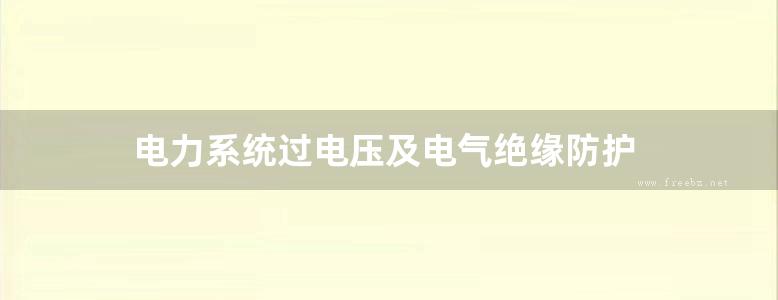 电力系统过电压及电气绝缘防护

www.freebz.net